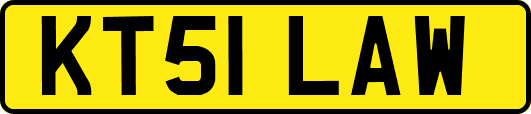 KT51 LAW